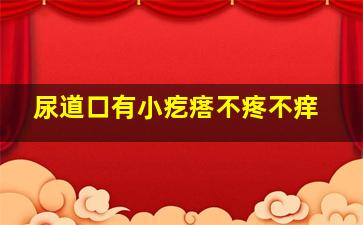 尿道口有小疙瘩不疼不痒